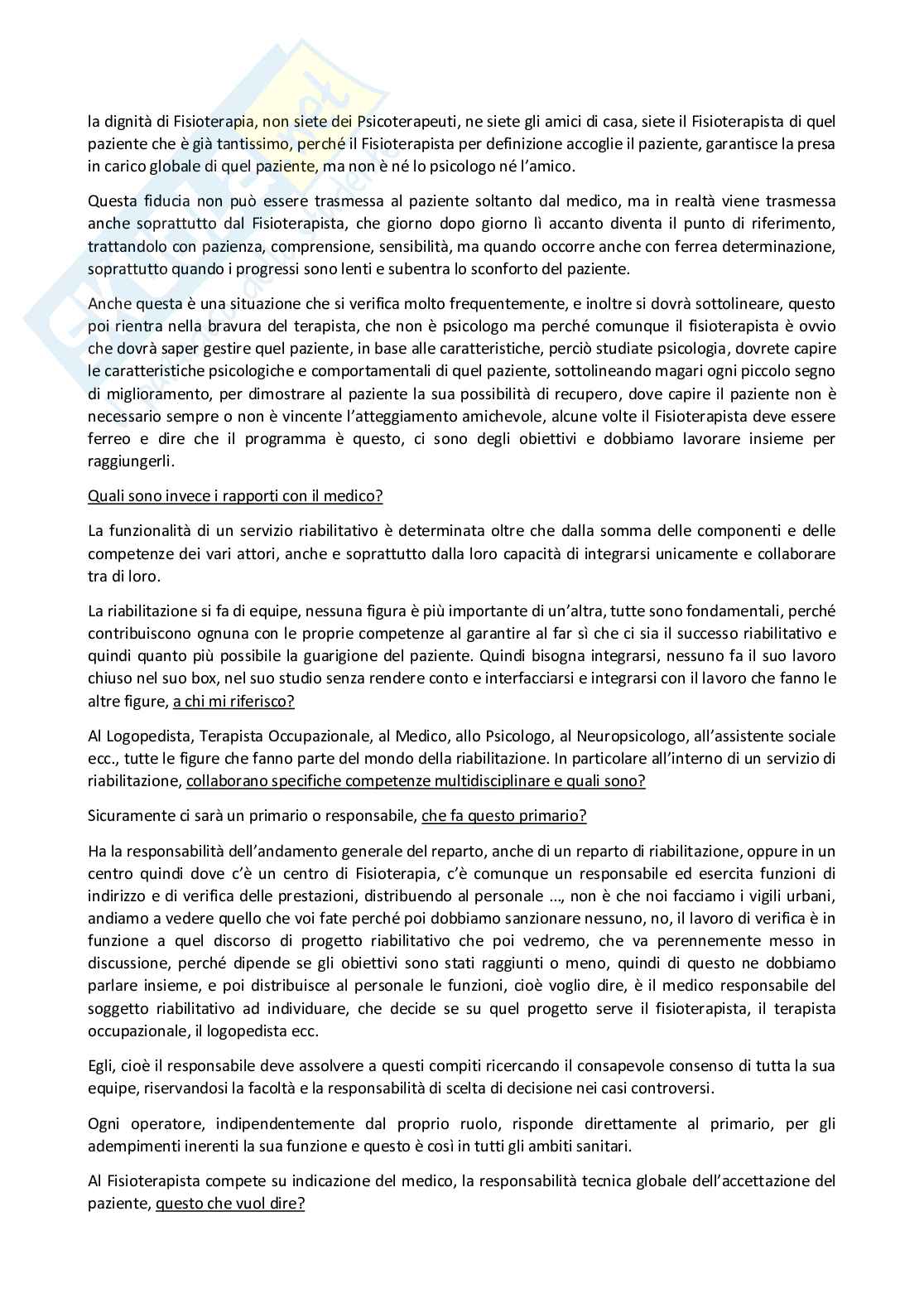 la dignità di Fisioterapia, non siete dei Psicoterapeuti, ne siete gli amici di casa, siete il Fisioterapista di quel paziente che è già tantissimo, perché il Fisioterapista per definizione accoglie il paziente, garantisce la presa in carico globale di quel paziente, ma non è né lo psicologo né l'amico.

Questa fiducia non può essere trasmessa al paziente soltanto dal medico, ma in realtà viene trasmessa anche soprattutto dal Fisioterapista, che giorno dopo giorno lì accanto diventa il punto di riferimento, trattandolo con pazienza, comprensione, sensibilità, ma quando occorre anche con ferrea determinazione, soprattutto quando i progressi sono lenti e subentra lo sconforto del paziente.

Anche questa è una situazione che si verifica molto frequentemente, e inoltre si dovrà sottolineare, questo poi rientra nella bravura del terapista, che non è psicologo ma perché comunque il fisioterapista è ovvio che dovrà saper gestire quel paziente, in base alle caratteristiche, perciò studiate psicologia, dovrete capire le caratteristiche psicologiche e comportamentali di quel paziente, sottolineando magari ogni piccolo segno di miglioramento, per dimostrare al paziente la sua possibilità di recupero, dove capire il paziente non è necessario sempre o non è vincente l'atteggiamento amichevole, alcune volte il Fisioterapista deve essere ferreo e dire che il programma è questo, ci sono degli obiettivi e dobbiamo lavorare insieme per raggiungerli.

Quali sono invece i rapporti con il medico?

La funzionalità di un servizio riabilitativo è determinata oltre che dalla somma delle componenti e delle competenze dei vari attori, anche e soprattutto dalla loro capacità di integrarsi unicamente e collaborare tra di loro.

La riabilitazione si fa di equipe, nessuna figura è più importante di un'altra, tutte sono fondamentali, perché contribuiscono ognuna con le proprie competenze al garantire al far sì che ci sia il successo riabilitativo e quindi quanto più possibile la guarigione del paziente. Quindi bisogna integrarsi, nessuno fa il suo lavoro chiuso nel suo box, nel suo studio senza rendere conto e interfacciarsi e integrarsi con il lavoro che fanno le altre figure, a chi mi riferisco?

Al Logopedista, Terapista Occupazionale, al Medico, allo Psicologo, al Neuropsicologo, all'assistente sociale ecc., tutte le figure che fanno parte del mondo della riabilitazione. In particolare all'interno di un servizio di riabilitazione, collaborano specifiche competenze multidisciplinare e quali sono?

Sicuramente ci sarà un primario o responsabile, che fa questo primario?

Ha la responsabilità dell'andamento generale del reparto, anche di un reparto di riabilitazione, oppure in un centro quindi dove c'è un centro di Fisioterapia, c'è comunque un responsabile ed esercita funzioni di indirizzo e di verifica delle prestazioni, distribuendo al personale ..., non è che noi facciamo i vigili urbani, andiamo a vedere quello che voi fate perché poi dobbiamo sanzionare nessuno, no, il lavoro di verifica è in funzione a quel discorso di progetto riabilitativo che poi vedremo, che va perennemente messo in discussione, perché dipende se gli obiettivi sono stati raggiunti o meno, quindi di questo ne dobbiamo parlare insieme, e poi distribuisce al personale le funzioni, cioè voglio dire, è il medico responsabile del soggetto riabilitativo ad individuare, che decide se su quel progetto serve il fisioterapista, il terapista occupazionale, il logopedista ecc.

Egli, cioè il responsabile deve assolvere a questi compiti ricercando il consapevole consenso di tutta la sua equipe, riservandosi la facoltà e la responsabilità di scelta di decisione nei casi controversi.

Ogni operatore, indipendentemente dal proprio ruolo, risponde direttamente al primario, per gli adempimenti inerenti la sua funzione e questo è così in tutti gli ambiti sanitari.

Al Fisioterapista compete su indicazione del medico, la responsabilità tecnica globale dell'accettazione del paziente, questo che vuol dire?